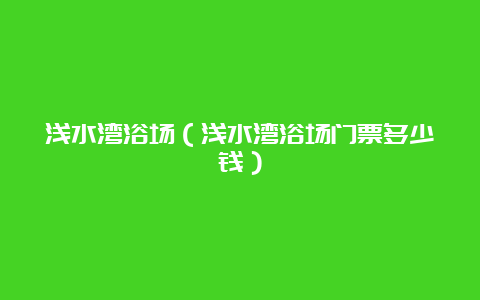 浅水湾浴场（浅水湾浴场门票多少钱）